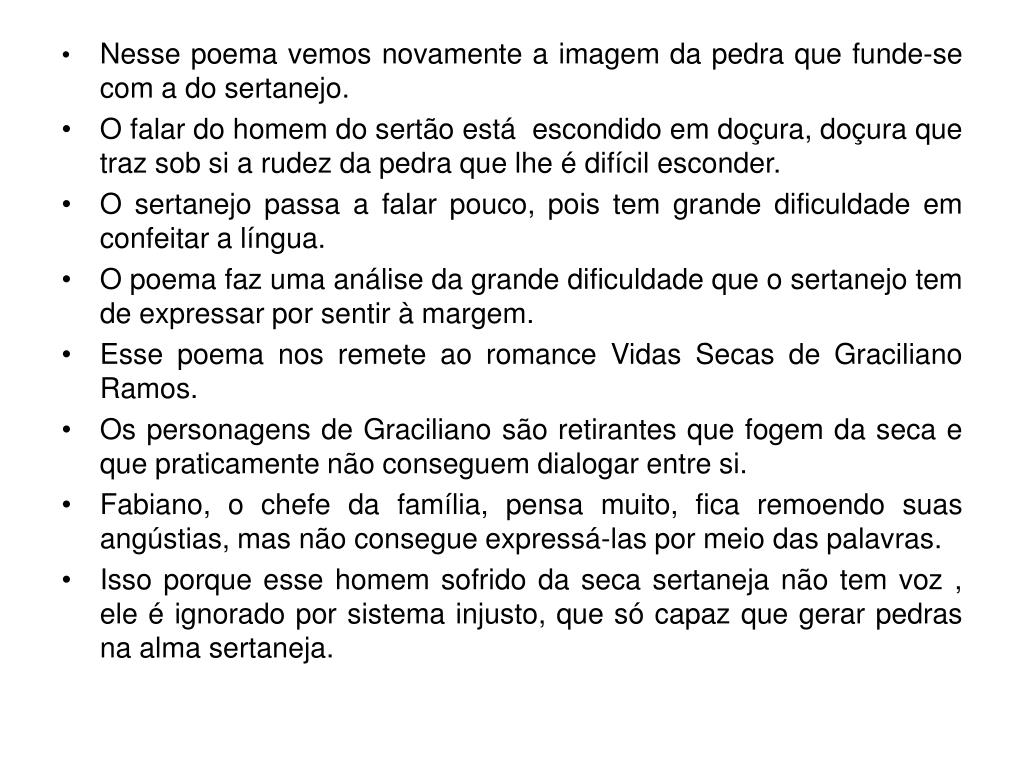 • Nesse poema vemos novamente a imagem da pedra que funde-se com a do sertanejo.
• O falar do homem do sertão está escondido em doçura, doçura que traz sob si a rudez da pedra que lhe é difícil esconder.
• O sertanejo passa a falar pouco, pois tem grande dificuldade em confeitar a língua.
• O poema faz uma análise da grande dificuldade que o sertanejo tem de expressar por sentir à margem.
• Esse poema nos remete ao romance Vidas Secas de Graciliano Ramos.
• Os personagens de Graciliano são retirantes que fogem da seca e que praticamente não conseguem dialogar entre si.
• Fabiano, o chefe da família, pensa muito, fica remoendo suas angústias, mas não consegue expressá-las por meio das palavras.
• Isso porque esse homem sofrido da seca sertaneja não tem voz , ele é ignorado por sistema injusto, que só capaz que gerar pedras na alma sertaneja.